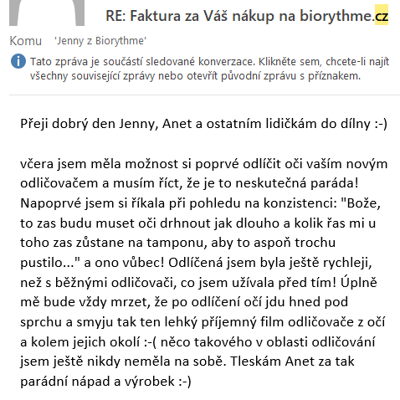 RE: Faktura za Váš nákup na biorythme.cz

Komu 'Jenny z Biorythme'

Tato zpráva je součástí sledované konverzace. Klikněte sem, chcete-li najít všechny související zprávy nebo otevřít původní zprávu s příznakem.

Přeji dobrý den Jenny, Anet a ostatním lidičkám do dílny :-)

včera jsem měla možnost si poprvé odlíčit oči vaším novým odličovačem a musím říct, že je to neskutečná paráda! Napoprvé jsem si říkala při pohledu na konzistenci: "Bože, to zas budu muset oči drhnout jak dlouho a kolik řas mi u toho zas zůstane na tamponu, aby to aspoň trochu pustilo..." a ono vůbec! Odlíčená jsem byla ještě rychleji, než s běžnými odličovači, co jsem užívala před tím! Úplně mě bude vždy mrzet, že po odlíčení očí jdu hned pod sprchu a smyju tak ten lehký příjemný film odličovače z očí a kolem jejich okolí :-( něco takového v oblasti odličování jsem ještě nikdy neměla na sobě. Tleskám Anet za tak parádní nápad a výrobek :-)